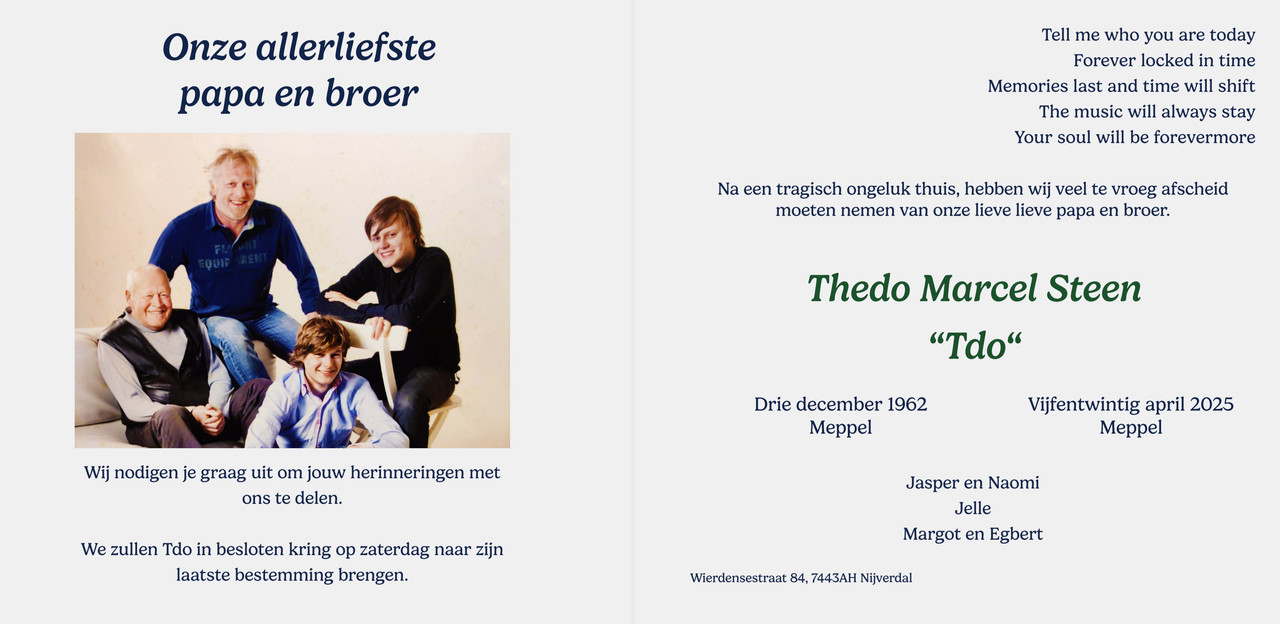 Onze allerliefste papa en broer

FLIGHT EQUIPMENT

Wij nodigen je graag uit om jouw herinneringen met ons te delen.

We zullen Tdo in besloten kring op zaterdag naar zijn laatste bestemming brengen.

Tell me who you are today
Forever locked in time
Memories last and time will shift
The music will always stay
Your soul will be forevermore

Na een tragisch ongeluk thuis, hebben wij veel te vroeg afscheid moeten nemen van onze lieve lieve papa en broer.

Thedo Marcel Steen

“Tdo“

Drie december 1962
Meppel

Vijfentwintig april 2025
Meppel

Jasper en Naomi
Jelle
Margot en Egbert

Wierdensestraat 84, 7443AH Nijverdal